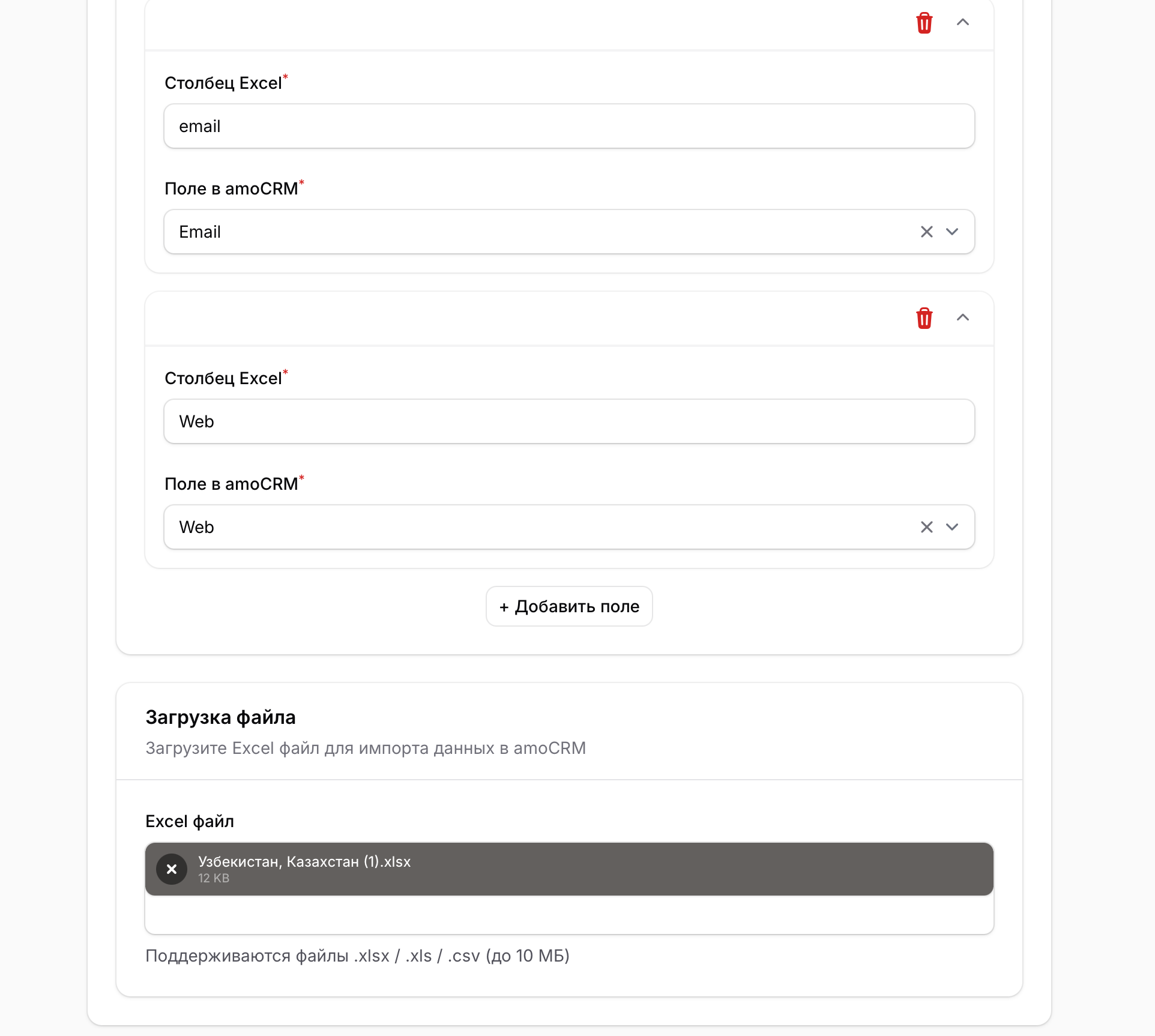 Столбец Excel*

email

Поле в amoCRM*

Email

Столбец Excel*

Web

Поле в amoCRM*

Web

+ Добавить поле

Загрузка файла

Загрузите Excel файл для импорта данных в amoCRM

Excel файл

Узбекистан, Казахстан (1).xlsx
12 KB

Поддерживаются файлы .xlsx / .xls / .csv (до 10 МБ)